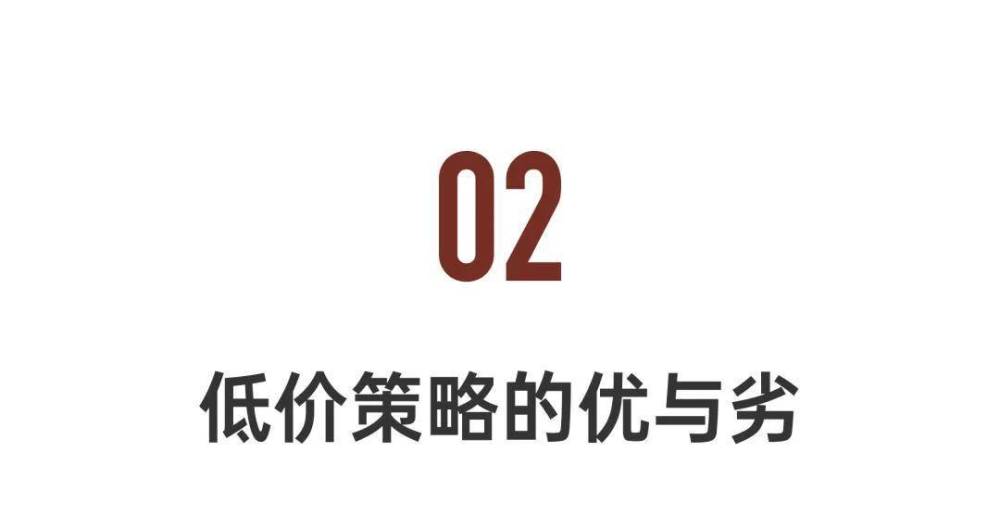 02

低价策略的优与劣